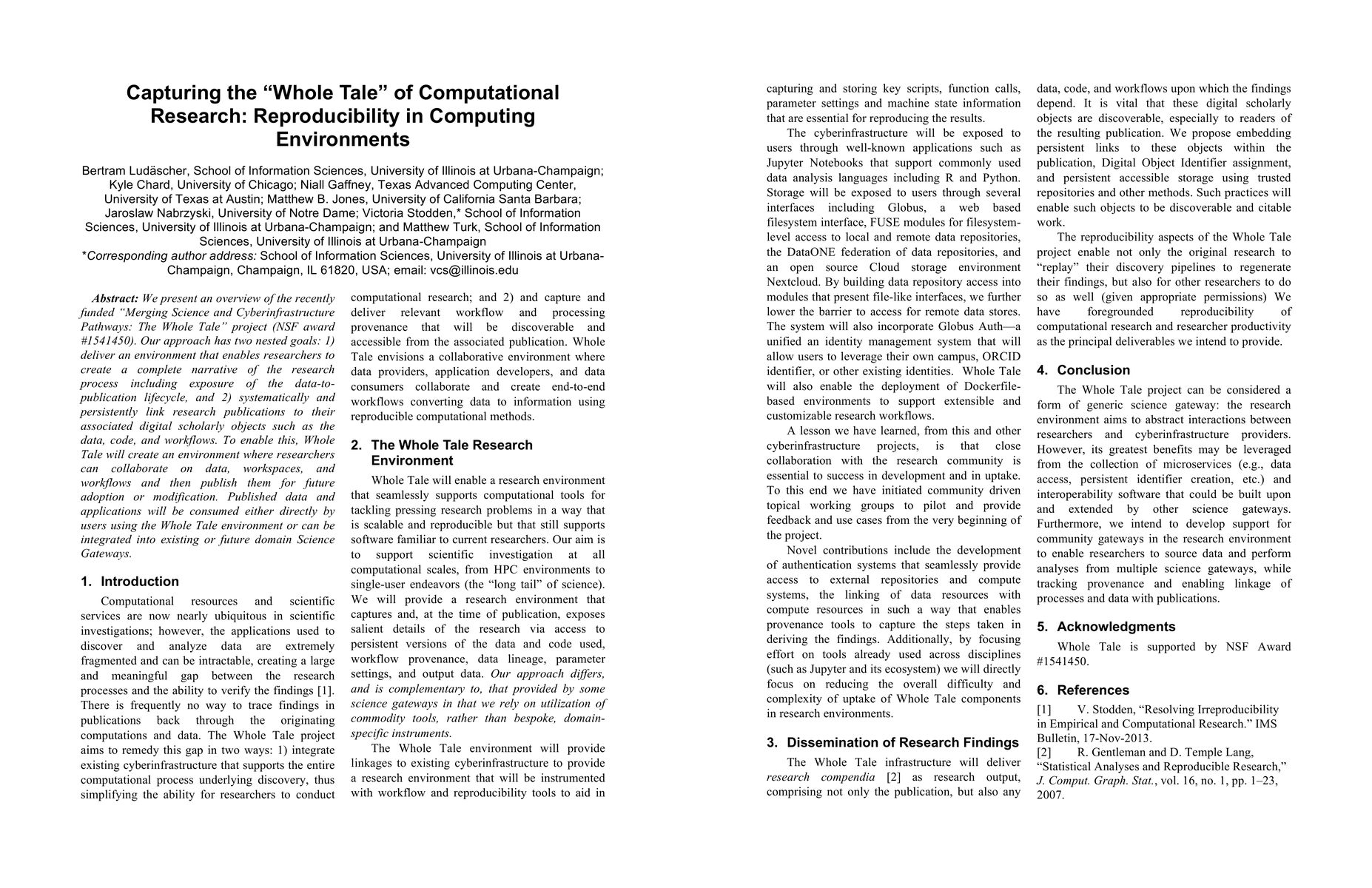 Capturing the “Whole Tale” of Computational Research: Reproducibility in Computing Environments

Bertram Ludäscher, School of Information Sciences, University of Illinois at Urbana-Champaign; Kyle Chard, University of Chicago; Niall Gaffney, Texas Advanced Computing Center, University of Texas at Austin; Matthew B. Jones, University of California Santa Barbara; Jaroslaw Nabrzyski, University of Notre Dame; Victoria Stodden,* School of Information Sciences, University of Illinois at Urbana-Champaign; and Matthew Turk, School of Information Sciences, University of Illinois at Urbana-Champaign
*Corresponding author address: School of Information Sciences, University of Illinois at Urbana-Champaign, Champaign, IL 61820, USA; email: vcs@illinois.edu

Abstract: We present an overview of the recently funded “Merging Science and Cyberinfrastructure Pathways: The Whole Tale” project (NSF award #1541450). Our approach has two nested goals: 1) deliver an environment that enables researchers to create a complete narrative of the research process including exposure of the data-to-publication lifecycle, and 2) systematically and persistently link research publications to their associated digital scholarly objects such as the data, code, and workflows. To enable this, Whole Tale will create an environment where researchers can collaborate on data, workspaces, and workflows and then publish them for future adoption or modification. Published data and applications will be consumed either directly by users using the Whole Tale environment or can be integrated into existing or future domain Science Gateways.

1. Introduction

Computational resources and scientific services are now nearly ubiquitous in scientific investigations; however, the applications used to discover and analyze data are extremely fragmented and can be intractable, creating a large and meaningful gap between the research processes and the ability to verify the findings [1]. There is frequently no way to trace findings in publications back through the originating computations and data. The Whole Tale project aims to remedy this gap in two ways: 1) integrate existing cyberinfrastructure that supports the entire computational process underlying discovery, thus simplifying the ability for researchers to conduct computational research; and 2) and capture and deliver relevant workflow and processing provenance that will be discoverable and accessible from the associated publication. Whole Tale envisions a collaborative environment where data providers, application developers, and data consumers collaborate and create end-to-end workflows converting data to information using reproducible computational methods.

2. The Whole Tale Research Environment

Whole Tale will enable a research environment that seamlessly supports computational tools for tackling pressing research problems in a way that is scalable and reproducible but that still supports software familiar to current researchers. Our aim is to support scientific investigation at all computational scales, from HPC environments to single-user endeavors (the “long tail” of science). We will provide a research environment that captures and, at the time of publication, exposes salient details of the research via access to persistent versions of the data and code used, workflow provenance, data lineage, parameter settings, and output data. Our approach differs, and is complementary to, that provided by some science gateways in that we rely on utilization of commodity tools, rather than bespoke, domain-specific instruments.

The Whole Tale environment will provide linkages to existing cyberinfrastructure to provide a research environment that will be instrumented with workflow and reproducibility tools to aid in capturing and storing key scripts, function calls, parameter settings and machine state information that are essential for reproducing the results.

The cyberinfrastructure will be exposed to users through well-known applications such as Jupyter Notebooks that support commonly used data analysis languages including R and Python. Storage will be exposed to users through several interfaces including Globus, a web based filesystem interface, FUSE modules for filesystem-level access to local and remote data repositories, the DataONE federation of data repositories, and an open source Cloud storage environment Nextcloud. By building data repository access into modules that present file-like interfaces, we further lower the barrier to access for remote data stores. The system will also incorporate Globus Auth—a unified an identity management system that will allow users to leverage their own campus, ORCID identifier, or other existing identities. Whole Tale will also enable the deployment of Dockerfile-based environments to support extensible and customizable research workflows.

A lesson we have learned, from this and other cyberinfrastructure projects, is that close collaboration with the research community is essential to success in development and in uptake. To this end we have initiated community driven topical working groups to pilot and provide feedback and use cases from the very beginning of the project.

Novel contributions include the development of authentication systems that seamlessly provide access to external repositories and compute systems, the linking of data resources with compute resources in such a way that enables provenance tools to capture the steps taken in deriving the findings. Additionally, by focusing effort on tools already used across disciplines (such as Jupyter and its ecosystem) we will directly focus on reducing the overall difficulty and complexity of uptake of Whole Tale components in research environments.

3. Dissemination of Research Findings

The Whole Tale infrastructure will deliver research compendia [2] as research output, comprising not only the publication, but also any data, code, and workflows upon which the findings depend. It is vital that these digital scholarly objects are discoverable, especially to readers of the resulting publication. We propose embedding persistent links to these objects within the publication, Digital Object Identifier assignment, and persistent accessible storage using trusted repositories and other methods. Such practices will enable such objects to be discoverable and citable work.

The reproducibility aspects of the Whole Tale project enable not only the original research to “replay” their discovery pipelines to regenerate their findings, but also for other researchers to do so as well (given appropriate permissions) We have foregrounded reproducibility of computational research and researcher productivity as the principal deliverables we intend to provide.

4. Conclusion

The Whole Tale project can be considered a form of generic science gateway: the research environment aims to abstract interactions between researchers and cyberinfrastructure providers. However, its greatest benefits may be leveraged from the collection of microservices (e.g., data access, persistent identifier creation, etc.) and interoperability software that could be built upon and extended by other science gateways. Furthermore, we intend to develop support for community gateways in the research environment to enable researchers to source data and perform analyses from multiple science gateways, while tracking provenance and enabling linkage of processes and data with publications.

5. Acknowledgments

Whole Tale is supported by NSF Award #1541450.

6. References

[1] V. Stodden, “Resolving Irreproducibility in Empirical and Computational Research.” IMS Bulletin, 17-Nov-2013.
[2] R. Gentleman and D. Temple Lang, “Statistical Analyses and Reproducible Research,” J. Comput. Graph. Stat., vol. 16, no. 1, pp. 1–23, 2007.